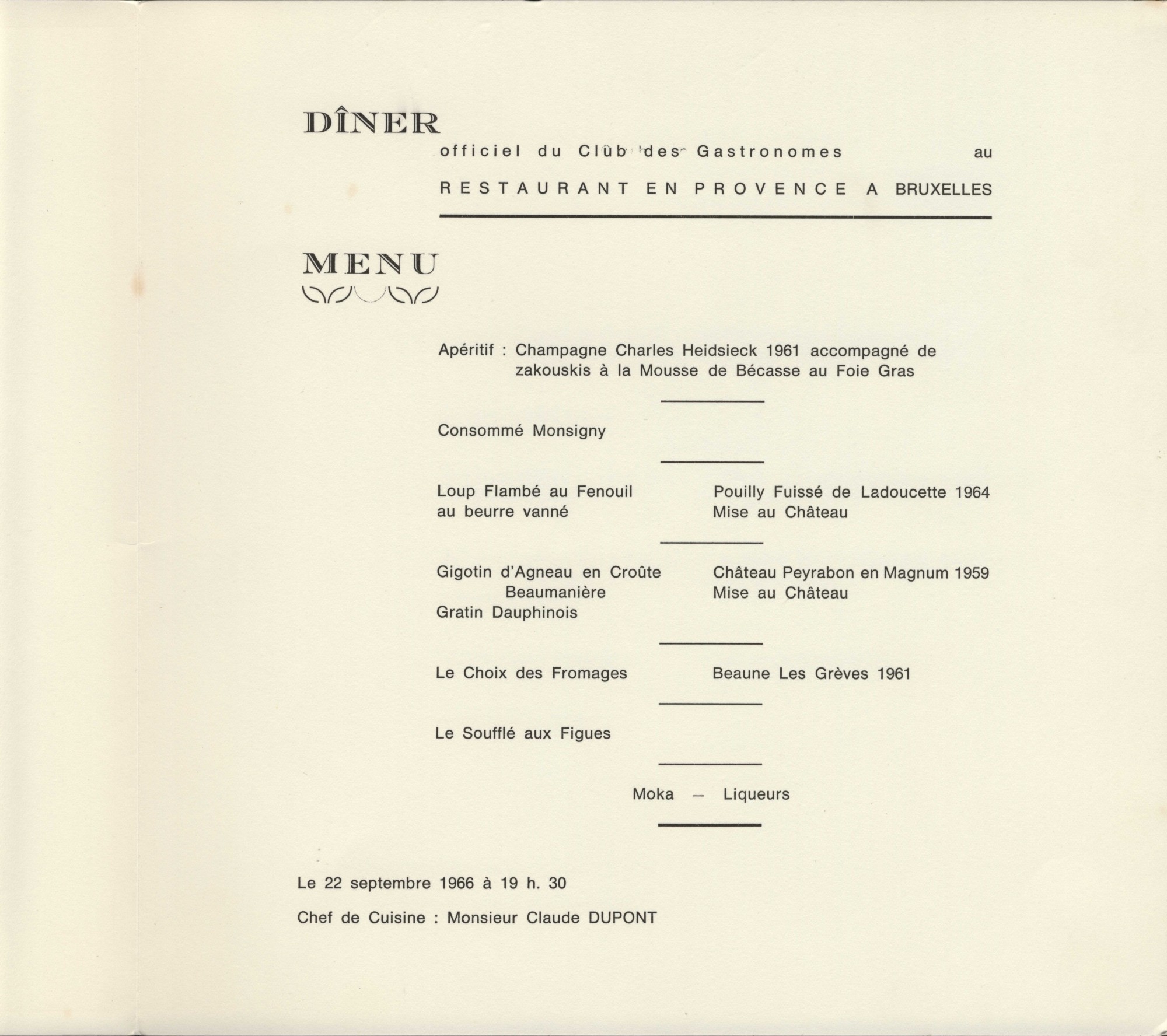 DÎNER

officiel du Club des Gastronomes au

RESTAURANT EN PROVENCE A BRUXELLES

MENU

Apéritif : Champagne Charles Heidsieck 1961 accompagné de zakouskis à la Mousse de Bécasse au Foie Gras

Consommé Monsigny

Loup Flambé au Fenouil au beurre vanné

Pouilly Fuissé de Ladoucette 1964 Mise au Château

Gigotin d'Agneau en Croûte Beaumanière
Gratin Dauphinois

Château Peyrabon en Magnum 1959 Mise au Château

Le Choix des Fromages

Beaune Les Grèves 1961

Le Soufflé aux Figues

Moka — Liqueurs

Le 22 septembre 1966 à 19 h. 30

Chef de Cuisine : Monsieur Claude DUPONT